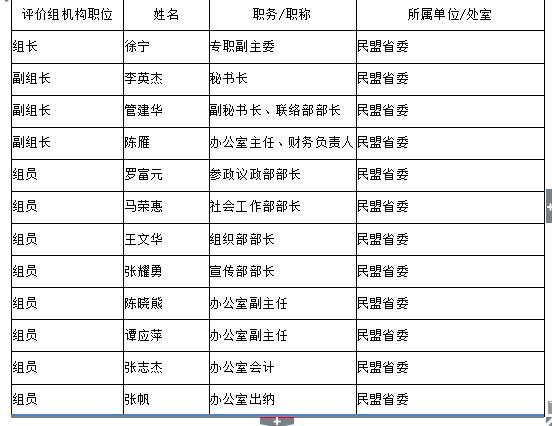 | 评价组机构职位 | 姓名 | 职务/职称 | 所属单位/处室 |
|---|---|---|---|
| 组长 | 徐宁 | 专职副主委 | 民盟省委 |
| 副组长 | 李英杰 | 秘书长 | 民盟省委 |
| 副组长 | 管建华 | 副秘书长、联络部部长 | 民盟省委 |
| 副组长 | 陈雁 | 办公室主任、财务负责人 | 民盟省委 |
| 组员 | 罗富元 | 参政议政部部长 | 民盟省委 |
| 组员 | 马荣惠 | 社会工作部部长 | 民盟省委 |
| 组员 | 王文华 | 组织部部长 | 民盟省委 |
| 组员 | 张耀勇 | 宣传部部长 | 民盟省委 |
| 组员 | 陈晓熊 | 办公室副主任 | 民盟省委 |
| 组员 | 谭应萍 | 办公室副主任 | 民盟省委 |
| 组员 | 张志杰 | 办公室会计 | 民盟省委 |
| 组员 | 张帆 | 办公室出纳 | 民盟省委 |